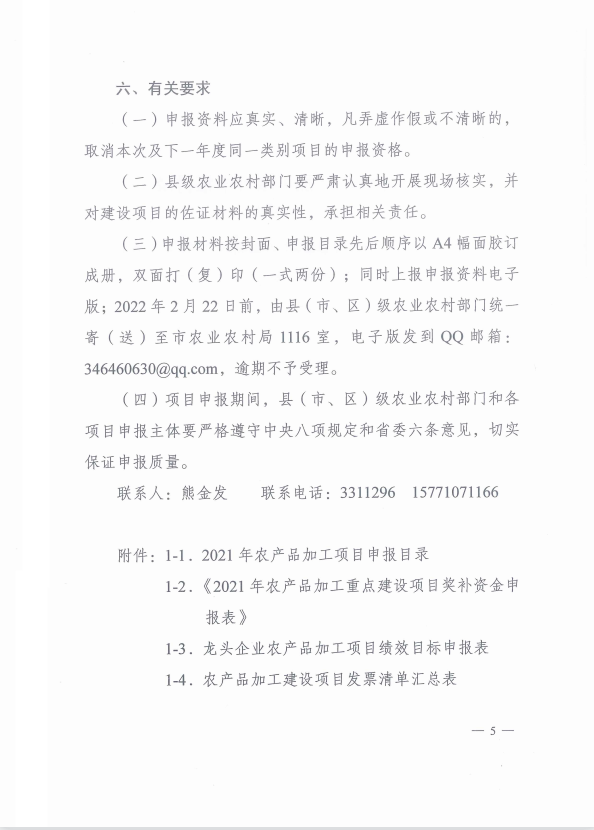 六、有关要求

（一）申报资料应真实、清晰，凡弄虚作假或不清晰的，取消本次及下一年度同一类别项目的申报资格。

（二）县级农业农村部门要严肃认真地开展现场核实，并对建设项目的佐证材料的真实性，承担相关责任。

（三）申报材料按封面、申报目录先后顺序以A4幅面胶订成册，双面打（复）印（一式两份）；同时上报申报资料电子版；2022年2月22日前，由县（市、区）级农业农村部门统一寄（送）至市农业农村局1116室，电子版发到QQ邮箱：346460630@qq.com，逾期不予受理。

（四）项目申报期间，县（市、区）级农业农村部门和各项目申报主体要严格遵守中央八项规定和省委六条意见，切实保证申报质量。

联系人：熊金发　　联系电话：3311296　15771071166

附件：1-1．2021年农产品加工项目申报目录

1-2．《2021年农产品加工重点建设项目奖补资金申报表》

1-3．龙头企业农产品加工项目绩效目标申报表

1-4．农产品加工建设项目发票清单汇总表

— 5 —